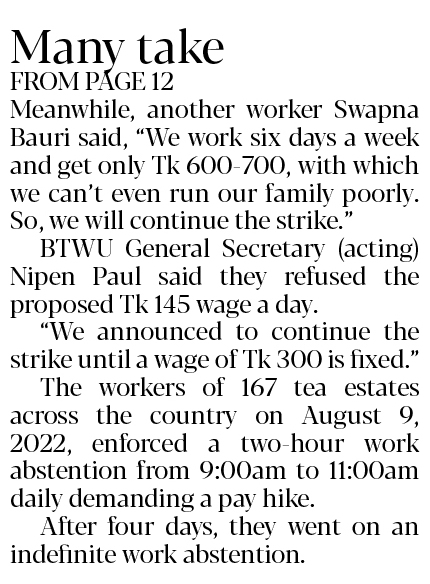 Many take
FROM PAGE 12

Meanwhile, another worker Swapna Bauri said, "We work six days a week and get only Tk 600-700, with which we can't even run our family poorly. So, we will continue the strike."

BTWU General Secretary (acting) Nipen Paul said they refused the proposed Tk 145 wage a day.

"We announced to continue the strike until a wage of Tk 300 is fixed."

The workers of 167 tea estates across the country on August 9, 2022, enforced a two-hour work abstention from 9:00am to 11:00am daily demanding a pay hike.

After four days, they went on an indefinite work abstention.